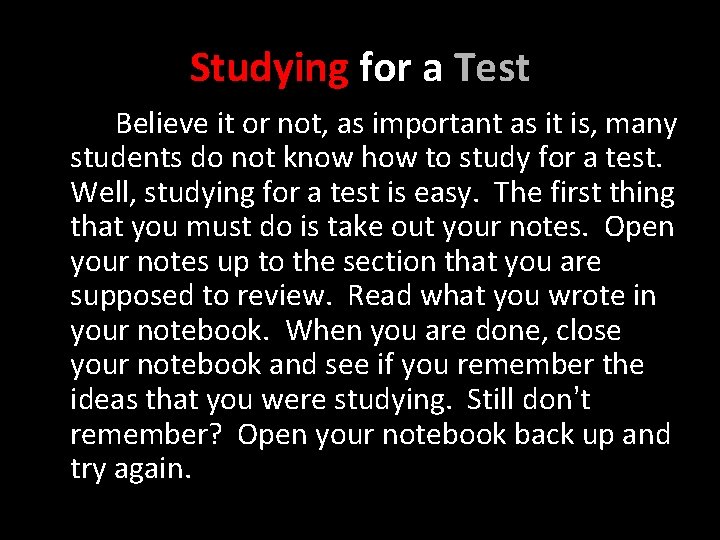 Studying for a Test

Believe it or not, as important as it is, many students do not know how to study for a test. Well, studying for a test is easy. The first thing that you must do is take out your notes. Open your notes up to the section that you are supposed to review. Read what you wrote in your notebook. When you are done, close your notebook and see if you remember the ideas that you were studying. Still don't remember? Open your notebook back up and try again.